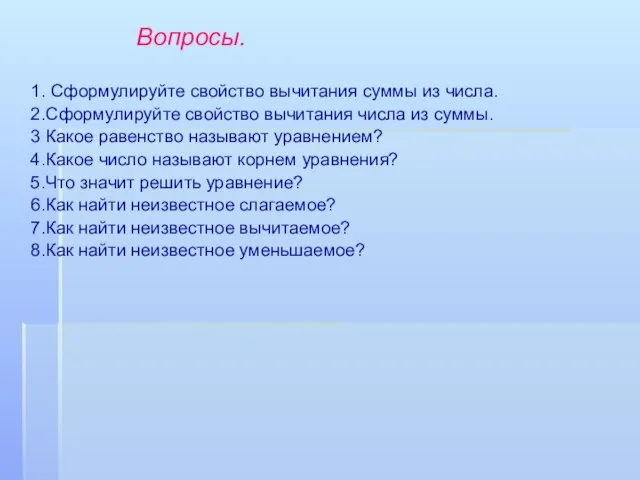 Вопросы.

1. Сформулируйте свойство вычитания суммы из числа.
2.Сформулируйте свойство вычитания числа из суммы.
3 Какое равенство называют уравнением?
4.Какое число называют корнем уравнения?
5.Что значит решить уравнение?
6.Как найти неизвестное слагаемое?
7.Как найти неизвестное вычитаемое?
8.Как найти неизвестное уменьшаемое?